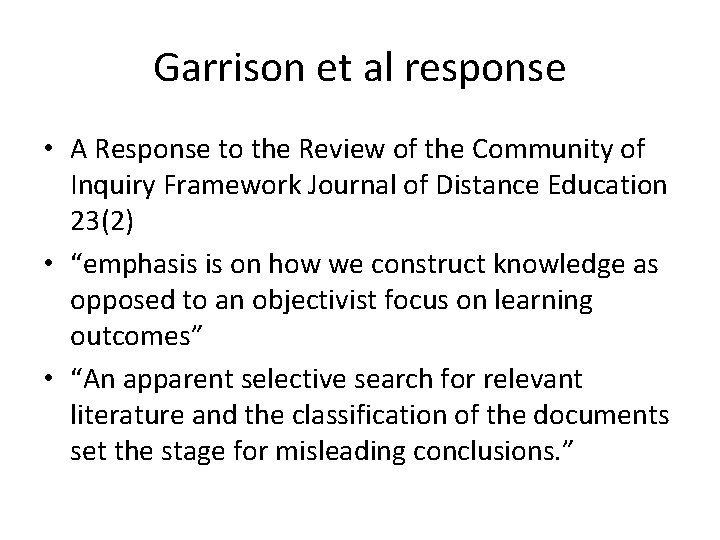 Garrison et al response

• A Response to the Review of the Community of Inquiry Framework Journal of Distance Education 23(2)

• “emphasis is on how we construct knowledge as opposed to an objectivist focus on learning outcomes”

• “An apparent selective search for relevant literature and the classification of the documents set the stage for misleading conclusions.”